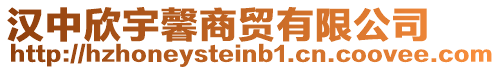 汉中欣宇馨商贸有限公司
http://hzhoneysteinb1.cn.coovee.com